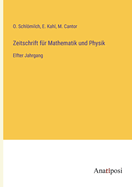 O. Schlömilch, E. Kahl, M. Cantor

Zeitschrift für Mathematik und Physik

Elfter Jahrgang

Anatiposi